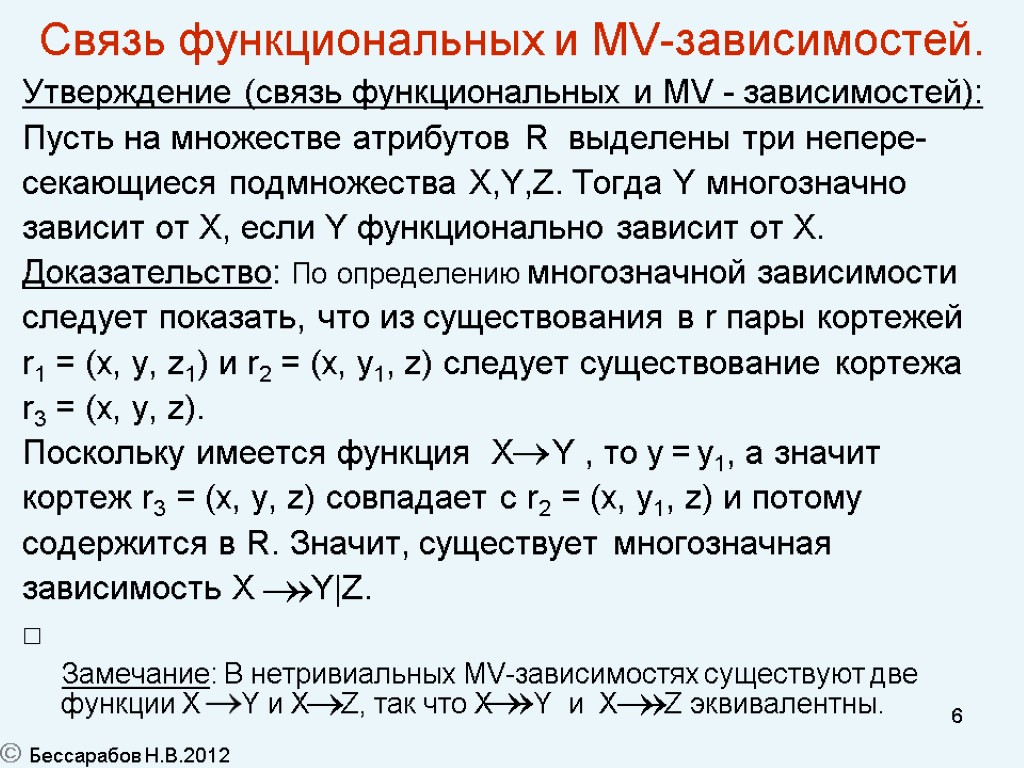 Связь функциональных и MV-зависимостей.

Утверждение (связь функциональных и MV - зависимостей): Пусть на множестве атрибутов R выделены три непересекающиеся подмножества X,Y,Z. Тогда Y многозначно зависит от X, если Y функционально зависит от X.

Доказательство: По определению многозначной зависимости следует показать, что из существования в r пары кортежей $r_1 = (x, y, z_1)$ и $r_2 = (x, y_1, z)$ следует существование кортежа $r_3 = (x, y, z)$.

Поскольку имеется функция $X \rightarrow Y$ , то $y = y_1$, а значит кортеж $r_3 = (x, y, z)$ совпадает с $r_2 = (x, y_1, z)$ и потому содержится в R. Значит, существует многозначная зависимость $X \twoheadrightarrow Y|Z$.

□

Замечание: В нетривиальных MV-зависимостях существуют две функции $X \rightarrow Y$ и $X \rightarrow Z$, так что $X \twoheadrightarrow Y$ и $X \twoheadrightarrow Z$ эквивалентны.

6

© Бессарабов Н.В.2012